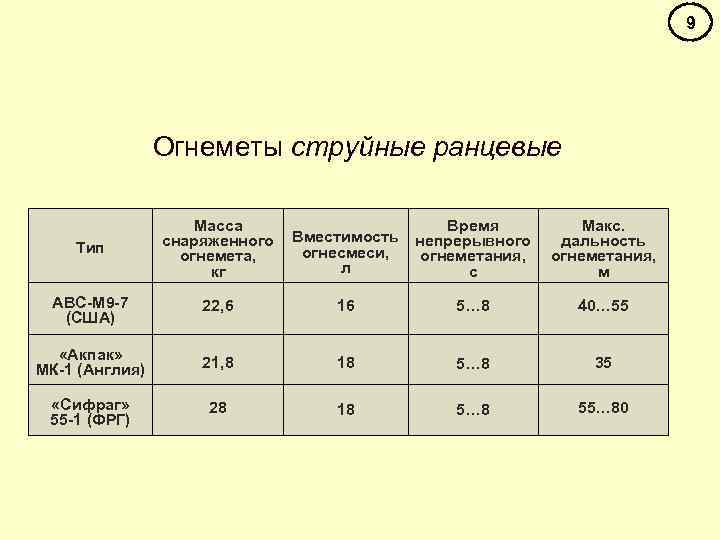 9

Огнеметы струйные ранцевые

| Тип | Масса снаряженного огнемета, кг | Вместимость огнесмеси, л | Время непрерывного огнеметания, с | Макс. дальность огнеметания, м |
|---|---|---|---|---|
| АВС-М9-7 (США) | 22,6 | 16 | 5…8 | 40…55 |
| «Акпак» МК-1 (Англия) | 21,8 | 18 | 5…8 | 35 |
| «Сифраг» 55-1 (ФРГ) | 28 | 18 | 5…8 | 55…80 |